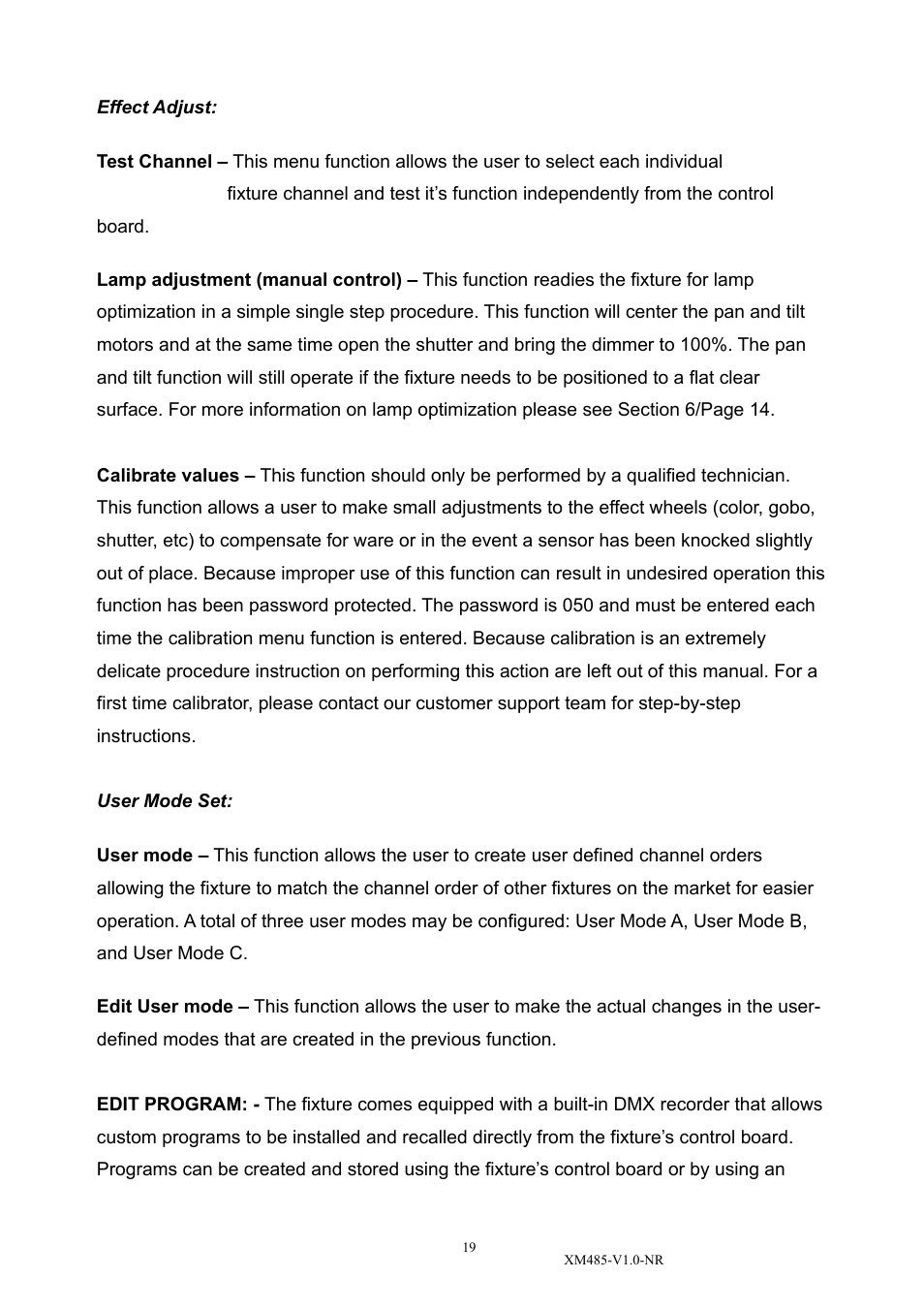 Effect Adjust:

Test Channel – This menu function allows the user to select each individual fixture channel and test it's function independently from the control board.

Lamp adjustment (manual control) – This function readies the fixture for lamp optimization in a simple single step procedure. This function will center the pan and tilt motors and at the same time open the shutter and bring the dimmer to 100%. The pan and tilt function will still operate if the fixture needs to be positioned to a flat clear surface. For more information on lamp optimization please see Section 6/Page 14.

Calibrate values – This function should only be performed by a qualified technician. This function allows a user to make small adjustments to the effect wheels (color, gobo, shutter, etc) to compensate for ware or in the event a sensor has been knocked slightly out of place. Because improper use of this function can result in undesired operation this function has been password protected. The password is 050 and must be entered each time the calibration menu function is entered. Because calibration is an extremely delicate procedure instruction on performing this action are left out of this manual. For a first time calibrator, please contact our customer support team for step-by-step instructions.

User Mode Set:

User mode – This function allows the user to create user defined channel orders allowing the fixture to match the channel order of other fixtures on the market for easier operation. A total of three user modes may be configured: User Mode A, User Mode B, and User Mode C.

Edit User mode – This function allows the user to make the actual changes in the user-defined modes that are created in the previous function.

EDIT PROGRAM: - The fixture comes equipped with a built-in DMX recorder that allows custom programs to be installed and recalled directly from the fixture's control board. Programs can be created and stored using the fixture's control board or by using an

19

XM485-V1.0-NR